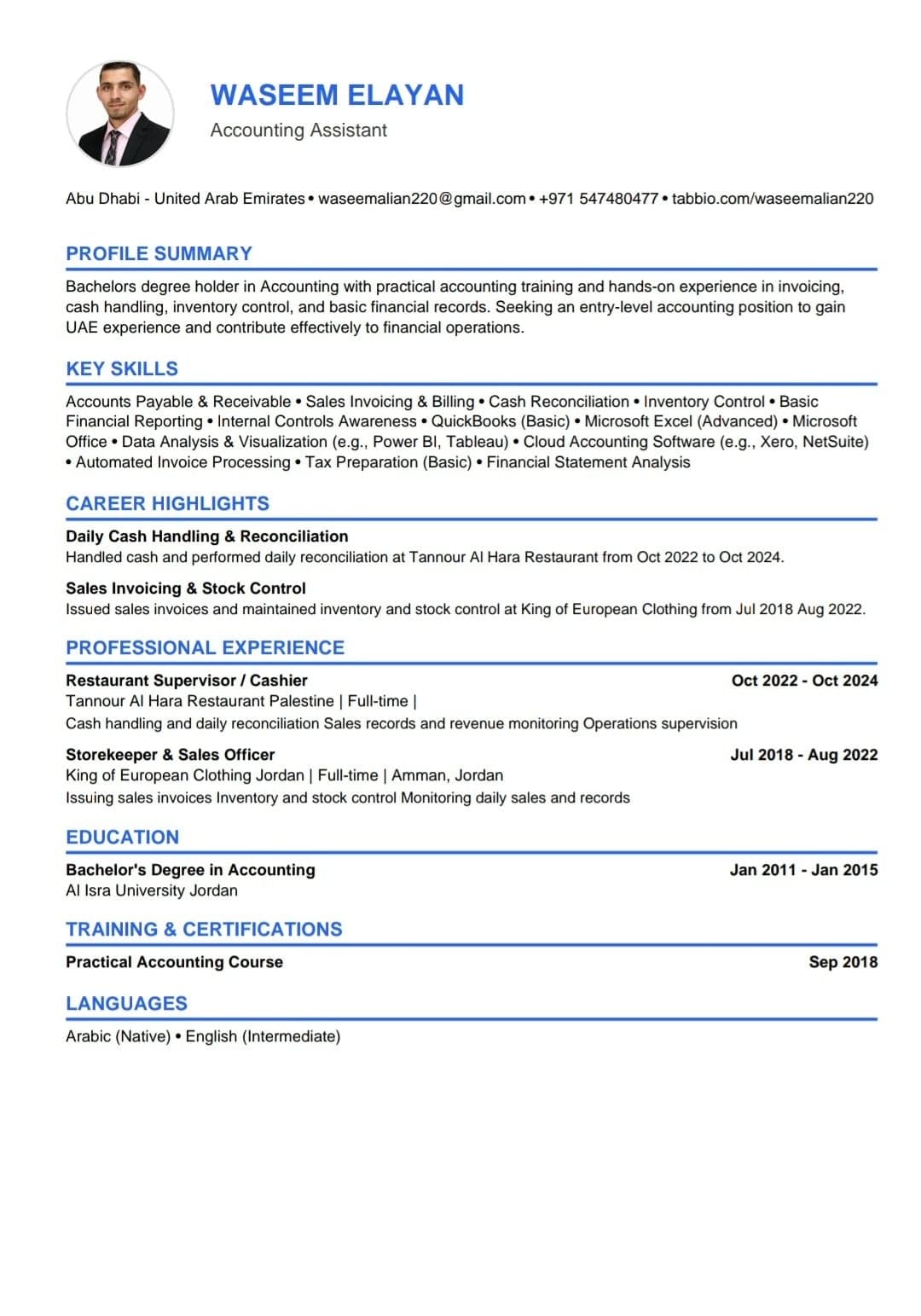 WASEEM ELAYAN
Accounting Assistant

Abu Dhabi - United Arab Emirates • waseemalian220@gmail.com • +971 547480477 • tabbio.com/waseemalian220

PROFILE SUMMARY

Bachelors degree holder in Accounting with practical accounting training and hands-on experience in invoicing, cash handling, inventory control, and basic financial records. Seeking an entry-level accounting position to gain UAE experience and contribute effectively to financial operations.

KEY SKILLS

Accounts Payable & Receivable • Sales Invoicing & Billing • Cash Reconciliation • Inventory Control • Basic Financial Reporting • Internal Controls Awareness • QuickBooks (Basic) • Microsoft Excel (Advanced) • Microsoft Office • Data Analysis & Visualization (e.g., Power BI, Tableau) • Cloud Accounting Software (e.g., Xero, NetSuite) • Automated Invoice Processing • Tax Preparation (Basic) • Financial Statement Analysis

CAREER HIGHLIGHTS

Daily Cash Handling & Reconciliation
Handled cash and performed daily reconciliation at Tannour Al Hara Restaurant from Oct 2022 to Oct 2024.

Sales Invoicing & Stock Control
Issued sales invoices and maintained inventory and stock control at King of European Clothing from Jul 2018 Aug 2022.

PROFESSIONAL EXPERIENCE

Restaurant Supervisor / Cashier
Oct 2022 - Oct 2024
Tannour Al Hara Restaurant Palestine | Full-time |
Cash handling and daily reconciliation Sales records and revenue monitoring Operations supervision

Storekeeper & Sales Officer
Jul 2018 - Aug 2022
King of European Clothing Jordan | Full-time | Amman, Jordan
Issuing sales invoices Inventory and stock control Monitoring daily sales and records

EDUCATION

Bachelor's Degree in Accounting
Jan 2011 - Jan 2015
Al Isra University Jordan

TRAINING & CERTIFICATIONS

Practical Accounting Course
Sep 2018

LANGUAGES

Arabic (Native) • English (Intermediate)